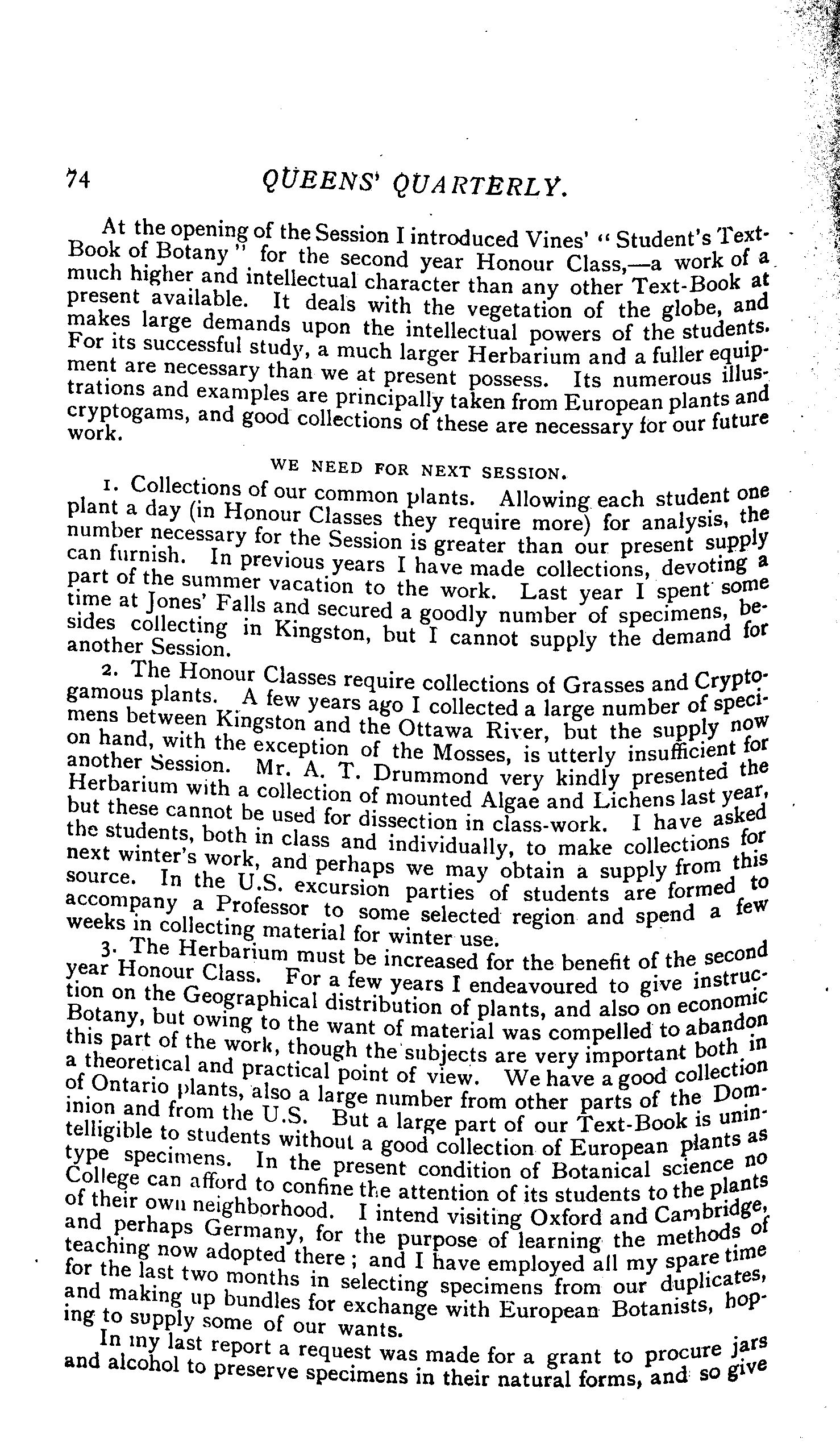 74 QUEENS' QUARTERLY.

At the opening of the Session I introduced Vines' "Student's Text-Book of Botany" for the second year Honour Class,—a work of a much higher and intellectual character than any other Text-Book at present available. It deals with the vegetation of the globe, and makes large demands upon the intellectual powers of the students. For its successful study, a much larger Herbarium and a fuller equipment are necessary than we at present possess. Its numerous illustrations and examples are principally taken from European plants and cryptogams, and good collections of these are necessary for our future work.

WE NEED FOR NEXT SESSION.

1. Collections of our common plants. Allowing each student one plant a day (in Honour Classes they require more) for analysis, the number necessary for the Session is greater than our present supply can furnish. In previous years I have made collections, devoting a part of the summer vacation to the work. Last year I spent some time at Jones' Falls and secured a goodly number of specimens, besides collecting in Kingston, but I cannot supply the demand for another Session.

2. The Honour Classes require collections of Grasses and Cryptogamous plants. A few years ago I collected a large number of specimens between Kingston and the Ottawa River, but the supply now on hand, with the exception of the Mosses, is utterly insufficient for another Session. Mr. A. T. Drummond very kindly presented the Herbarium with a collection of mounted Algae and Lichens last year, but these cannot be used for dissection in class-work. I have asked the students, both in class and individually, to make collections for next winter's work, and perhaps we may obtain a supply from this source. In the U.S. excursion parties of students are formed to accompany a Professor to some selected region and spend a few weeks in collecting material for winter use.

3. The Herbarium must be increased for the benefit of the second year Honour Class. For a few years I endeavoured to give instruction on the Geographical distribution of plants, and also on economic Botany, but owing to the want of material was compelled to abandon this part of the work, though the subjects are very important both in a theoretical and practical point of view. We have a good collection of Ontario plants, also a large number from other parts of the Dominion and from the U.S. But a large part of our Text-Book is unintelligible to students without a good collection of European plants as type specimens. In the present condition of Botanical science no College can afford to confine the attention of its students to the plants of their own neighborhood. I intend visiting Oxford and Cambridge, and perhaps Germany, for the purpose of learning the methods of teaching now adopted there; and I have employed all my spare time for the last two months in selecting specimens from our duplicates, and making up bundles for exchange with European Botanists, hoping to supply some of our wants.

In my last report a request was made for a grant to procure jars and alcohol to preserve specimens in their natural forms, and so give